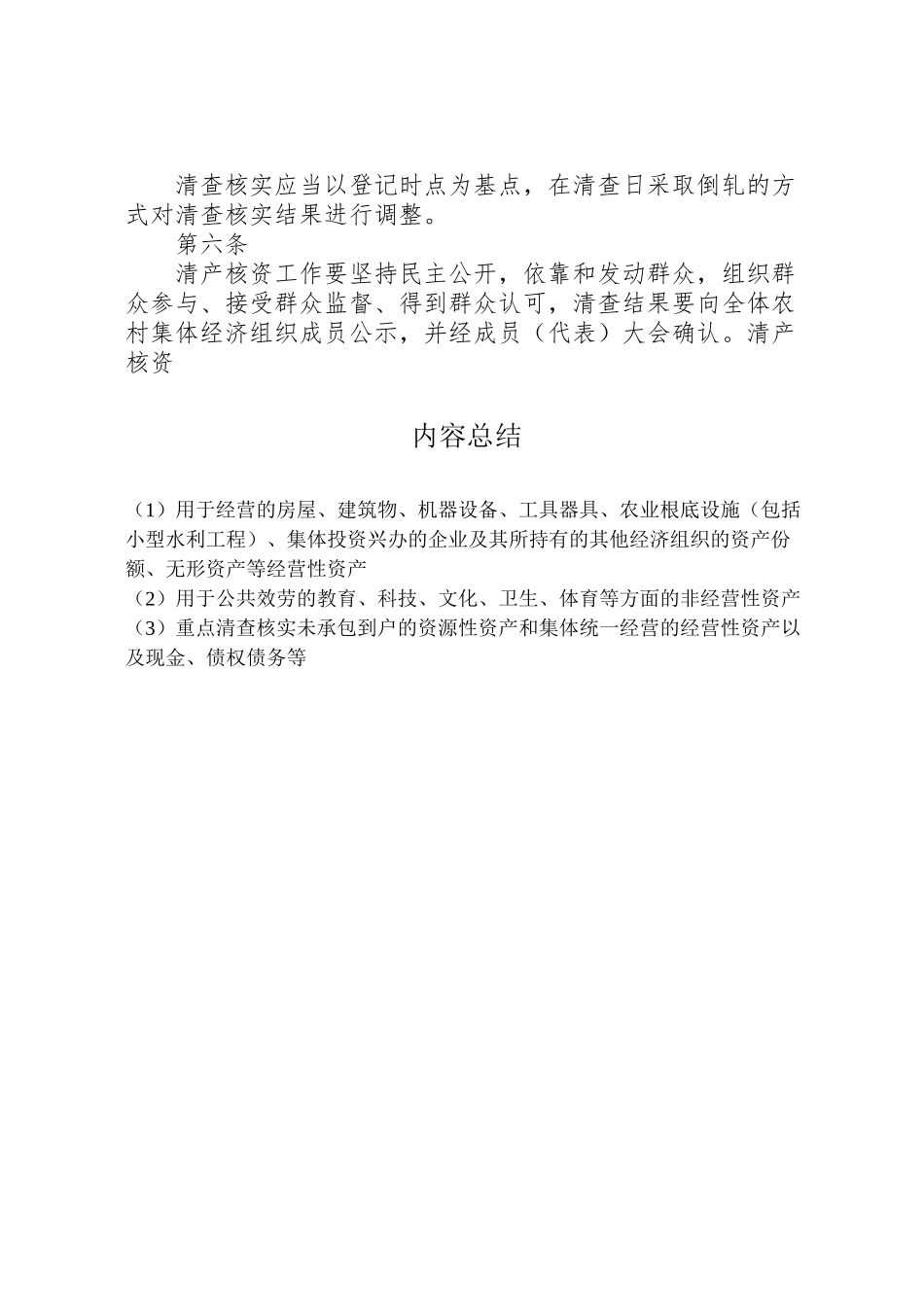 清查核实应当以登记时点为基点，在清查日采取倒轧的方式对清查核实结果进行调整。

第六条

清产核资工作要坚持民主公开，依靠和发动群众，组织群众参与、接受群众监督、得到群众认可，清查结果要向全体农村集体经济组织成员公示，并经成员（代表）大会确认。清产核资

内容总结

（1）用于经营的房屋、建筑物、机器设备、工具器具、农业根底设施（包括小型水利工程）、集体投资兴办的企业及其所持有的其他经济组织的资产份额、无形资产等经营性资产
（2）用于公共效劳的教育、科技、文化、卫生、体育等方面的非经营性资产
（3）重点清查核实未承包到户的资源性资产和集体统一经营的经营性资产以及现金、债权债务等